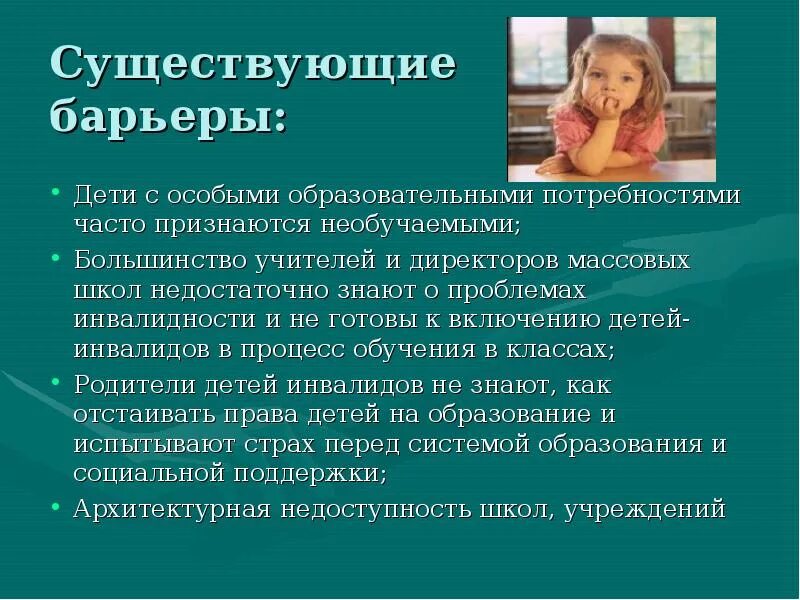 Существующие барьеры:

• Дети с особыми образовательными потребностями часто признаются необучаемыми;
• Большинство учителей и директоров массовых школ недостаточно знают о проблемах инвалидности и не готовы к включению детей-инвалидов в процесс обучения в классах;
• Родители детей инвалидов не знают, как отстаивать права детей на образование и испытывают страх перед системой образования и социальной поддержки;
• Архитектурная недоступность школ, учреждений